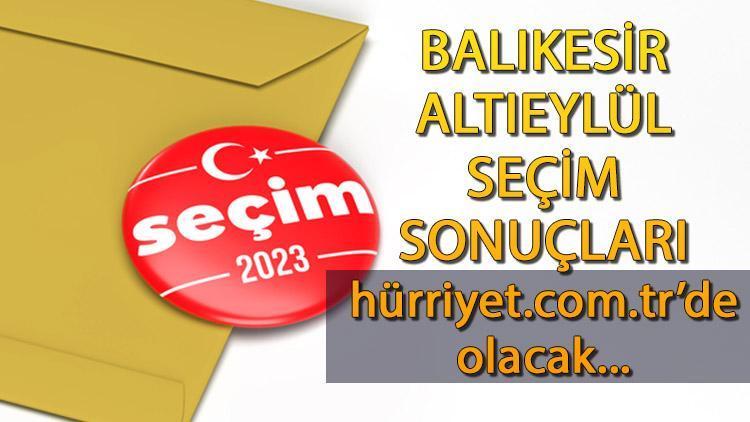 seçim
2023

BALIKESİR
ALTIEYLÜL
SEÇİM
SONUÇLARI
hürriyet.com.tr'de
olacak...